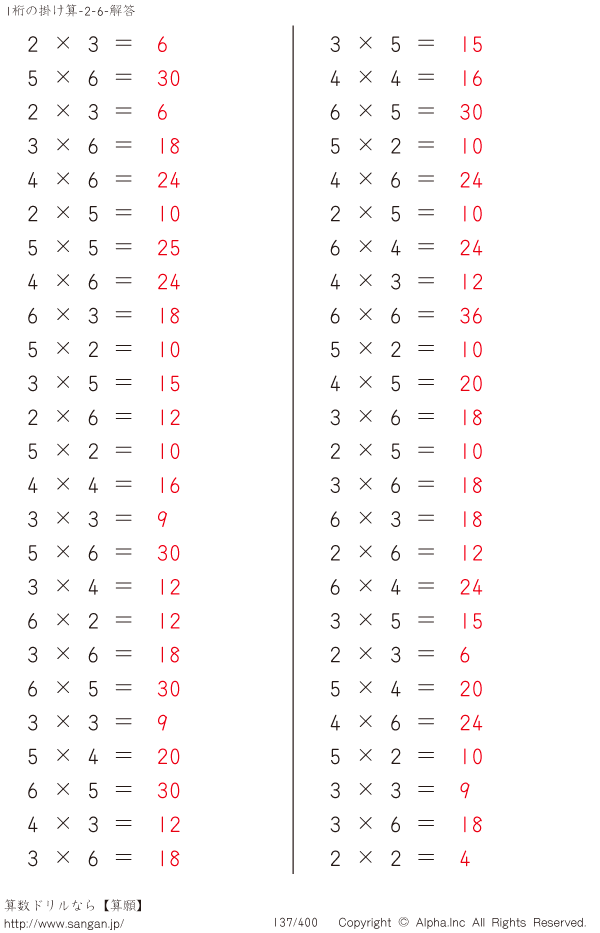 1桁の掛け算-2-6-解答

$2 \times 3 = 6$
$5 \times 6 = 30$
$2 \times 3 = 6$
$3 \times 6 = 18$
$4 \times 6 = 24$
$2 \times 5 = 10$
$5 \times 5 = 25$
$4 \times 6 = 24$
$6 \times 3 = 18$
$5 \times 2 = 10$
$3 \times 5 = 15$
$2 \times 6 = 12$
$5 \times 2 = 10$
$4 \times 4 = 16$
$3 \times 3 = 9$
$5 \times 6 = 30$
$3 \times 4 = 12$
$6 \times 2 = 12$
$3 \times 6 = 18$
$6 \times 5 = 30$
$3 \times 3 = 9$
$5 \times 4 = 20$
$6 \times 5 = 30$
$4 \times 3 = 12$
$3 \times 6 = 18$

$3 \times 5 = 15$
$4 \times 4 = 16$
$6 \times 5 = 30$
$5 \times 2 = 10$
$4 \times 6 = 24$
$2 \times 5 = 10$
$6 \times 4 = 24$
$4 \times 3 = 12$
$6 \times 6 = 36$
$5 \times 2 = 10$
$4 \times 5 = 20$
$3 \times 6 = 18$
$2 \times 5 = 10$
$3 \times 6 = 18$
$6 \times 3 = 18$
$2 \times 6 = 12$
$6 \times 4 = 24$
$3 \times 5 = 15$
$2 \times 3 = 6$
$5 \times 4 = 20$
$4 \times 6 = 24$
$5 \times 2 = 10$
$3 \times 3 = 9$
$3 \times 6 = 18$
$2 \times 2 = 4$

算数ドリルなら【算願】
http://www.sangan.jp/ 137/400 Copyright © Alpha.Inc All Rights Reserved.